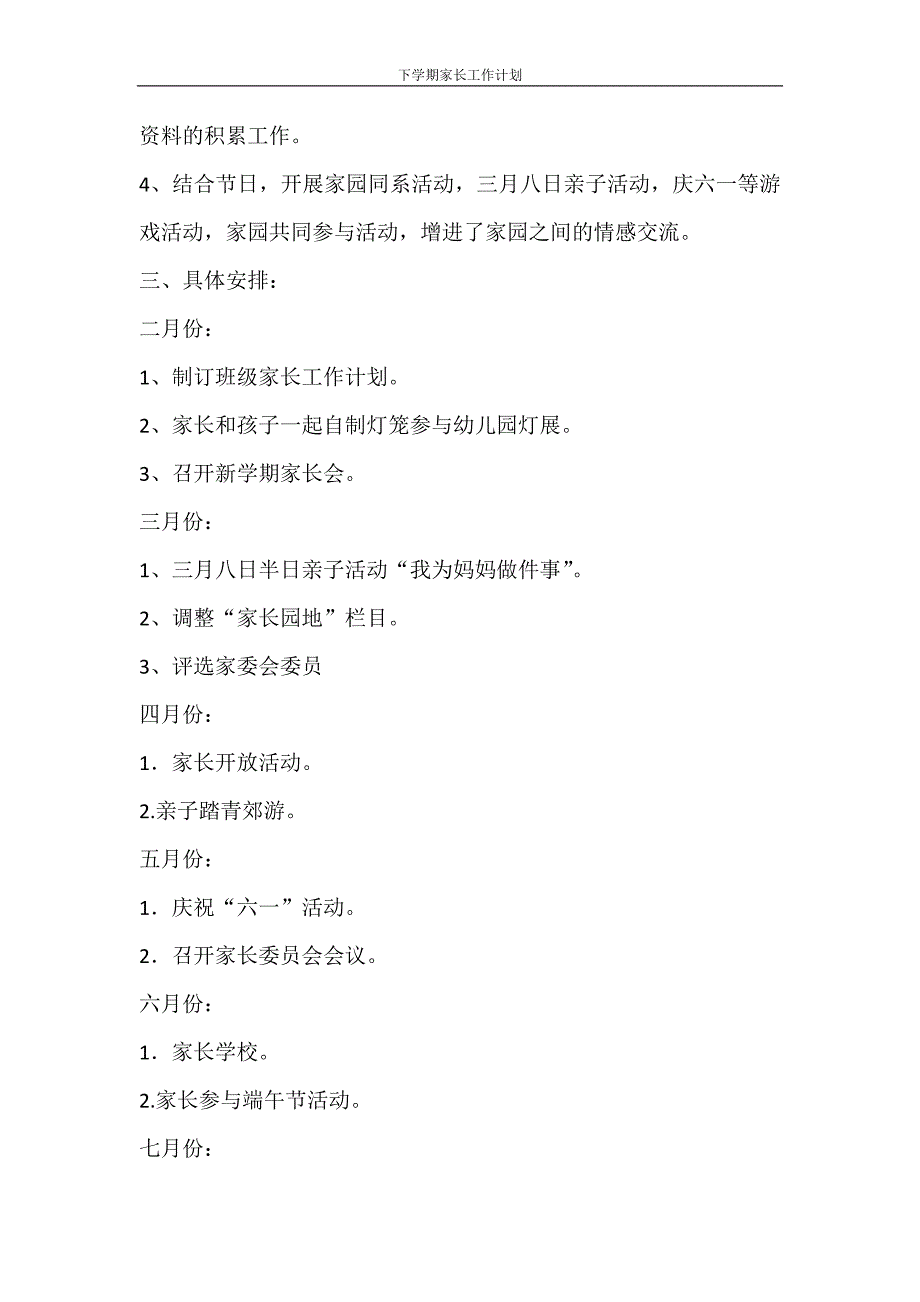 下学期家长工作计划

资料的积累工作。

4、结合节日，开展家园同系活动，三月八日亲子活动，庆六一等游戏活动，家园共同参与活动，增进了家园之间的情感交流。

三、具体安排：

二月份：

1、制订班级家长工作计划。

2、家长和孩子一起自制灯笼参与幼儿园灯展。

3、召开新学期家长会。

三月份：

1、三月八日半日亲子活动“我为妈妈做件事”。

2、调整“家长园地”栏目。

3、评选家委会委员

四月份：

1．家长开放活动。

2.亲子踏青郊游。

五月份：

1．庆祝“六一”活动。

2．召开家长委员会会议。

六月份：

1．家长学校。

2.家长参与端午节活动。

七月份：